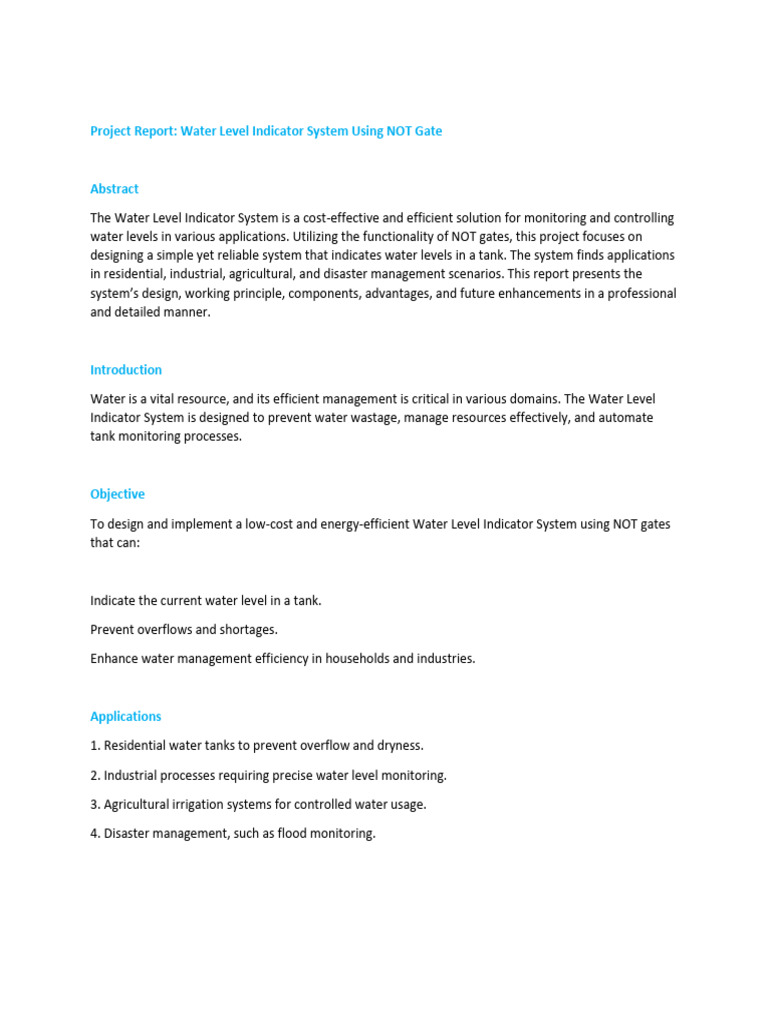 Project Report: Water Level Indicator System Using NOT Gate

Abstract

The Water Level Indicator System is a cost-effective and efficient solution for monitoring and controlling water levels in various applications. Utilizing the functionality of NOT gates, this project focuses on designing a simple yet reliable system that indicates water levels in a tank. The system finds applications in residential, industrial, agricultural, and disaster management scenarios. This report presents the system's design, working principle, components, advantages, and future enhancements in a professional and detailed manner.

Introduction

Water is a vital resource, and its efficient management is critical in various domains. The Water Level Indicator System is designed to prevent water wastage, manage resources effectively, and automate tank monitoring processes.

Objective

To design and implement a low-cost and energy-efficient Water Level Indicator System using NOT gates that can:

Indicate the current water level in a tank.

Prevent overflows and shortages.

Enhance water management efficiency in households and industries.

Applications

1. Residential water tanks to prevent overflow and dryness.

2. Industrial processes requiring precise water level monitoring.

3. Agricultural irrigation systems for controlled water usage.

4. Disaster management, such as flood monitoring.